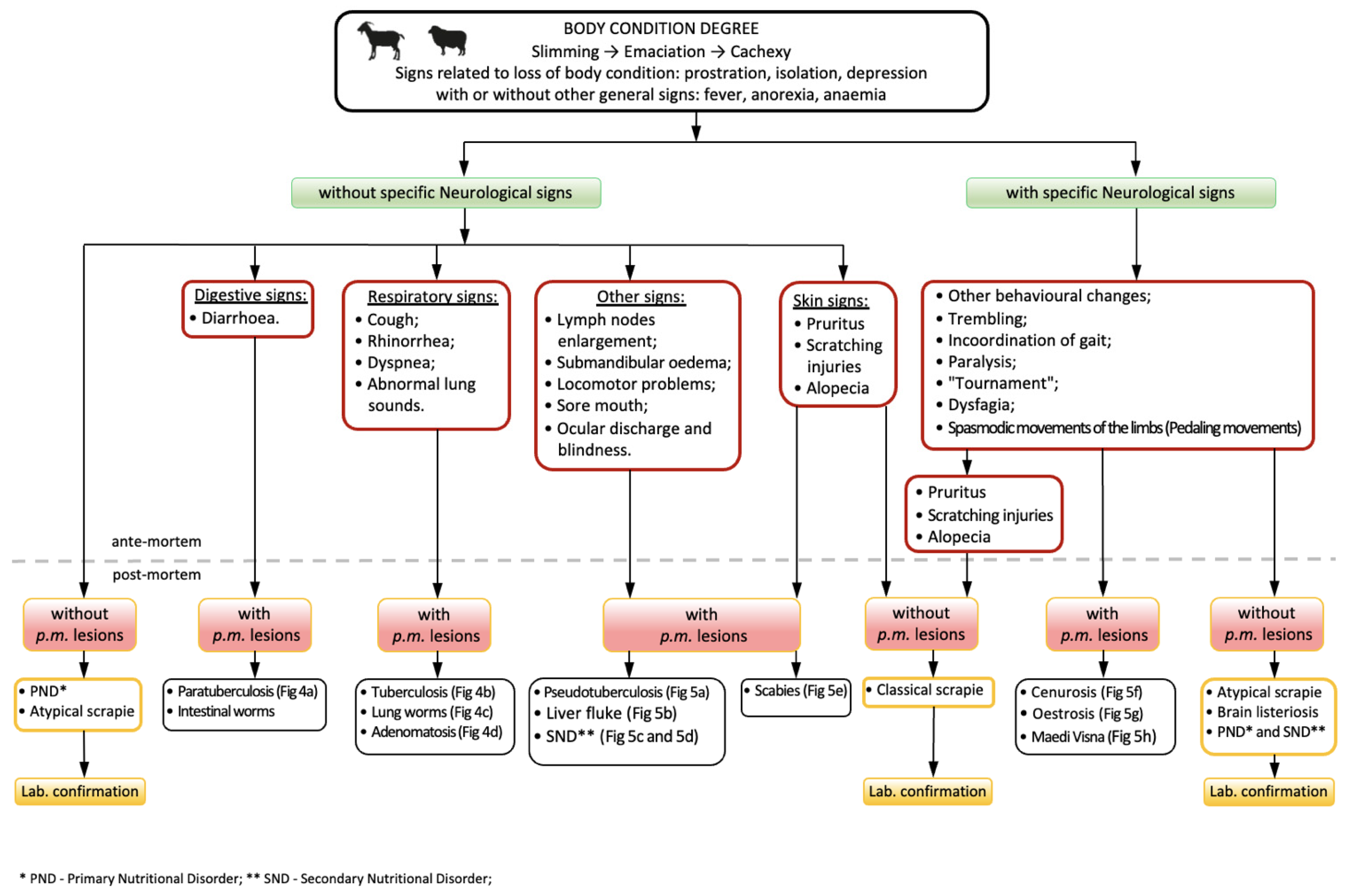 BODY CONDITION DEGREE
Slimming → Emaciation → Cachexy
Signs related to loss of body condition: prostration, isolation, depression
with or without other general signs: fever, anorexia, anaemia

without specific Neurological signs

with specific Neurological signs

Digestive signs:
• Diarrhoea.

Respiratory signs:
• Cough;
• Rhinorrhea;
• Dyspnea;
• Abnormal lung sounds.

Other signs:
• Lymph nodes enlargement;
• Submandibular oedema;
• Locomotor problems;
• Sore mouth;
• Ocular discharge and blindness.

Skin signs:
• Pruritus
• Scratching injuries
• Alopecia

• Other behavioural changes;
• Trembling;
• Incoordination of gait;
• Paralysis;
• "Tournament";
• Dysfagia;
• Spasmodic movements of the limbs (Pedaling movements)

• Pruritus
• Scratching injuries
• Alopecia

ante-mortem

post-mortem

without
p.m. lesions

with
p.m. lesions

with
p.m. lesions

with
p.m. lesions

without
p.m. lesions

with
p.m. lesions

without
p.m. lesions

• PND*
• Atypical scrapie

• Paratuberculosis (Fig 4a)
• Intestinal worms

• Tuberculosis (Fig 4b)
• Lung worms (Fig 4c)
• Adenomatosis (Fig 4d)

• Pseudotuberculosis (Fig 5a)
• Liver fluke (Fig 5b)
• SND** (Fig 5c and 5d)

• Scabies (Fig 5e)

• Classical scrapie

• Cenurosis (Fig 5f)
• Oestrosis (Fig 5g)
• Maedi Visna (Fig 5h)

• Atypical scrapie
• Brain listeriosis
• PND* and SND**

Lab. confirmation

Lab. confirmation

Lab. confirmation

* PND - Primary Nutritional Disorder; ** SND - Secondary Nutritional Disorder;